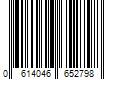 0 614046 652798